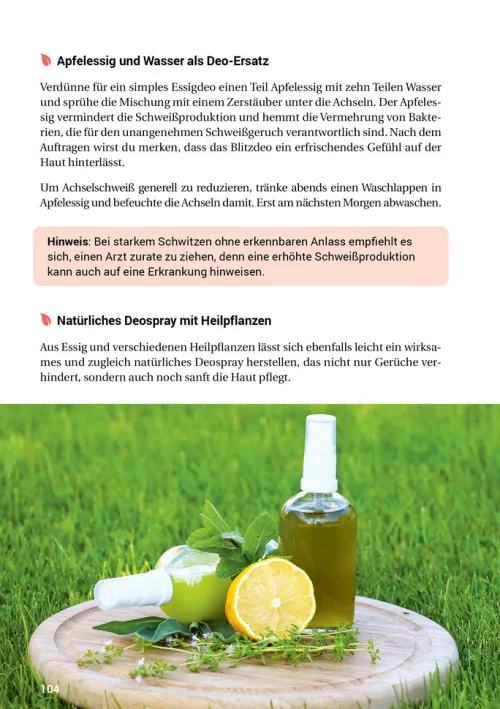 Apfelessig und Wasser als Deo-Ersatz

Verdünne für ein simples Essigdeo einen Teil Apfelessig mit zehn Teilen Wasser und sprühe die Mischung mit einem Zerstäuber unter die Achseln. Der Apfelessig vermindert die Schweißproduktion und hemmt die Vermehrung von Bakterien, die für den unangenehmen Schweißgeruch verantwortlich sind. Nach dem Auftragen wirst du merken, dass das Blitzdeo ein erfrischendes Gefühl auf der Haut hinterlässt.

Um Achselschweiß generell zu reduzieren, tränke abends einen Waschlappen in Apfelessig und befeuchte die Achseln damit. Erst am nächsten Morgen abwaschen.

Hinweis: Bei starkem Schwitzen ohne erkennbaren Anlass empfiehlt es sich, einen Arzt zurate zu ziehen, denn eine erhöhte Schweißproduktion kann auch auf eine Erkrankung hinweisen.

Natürliches Deospray mit Heilpflanzen

Aus Essig und verschiedenen Heilpflanzen lässt sich ebenfalls leicht ein wirksames und zugleich natürliches Deospray herstellen, das nicht nur Gerüche verhindert, sondern auch noch sanft die Haut pflegt.

104